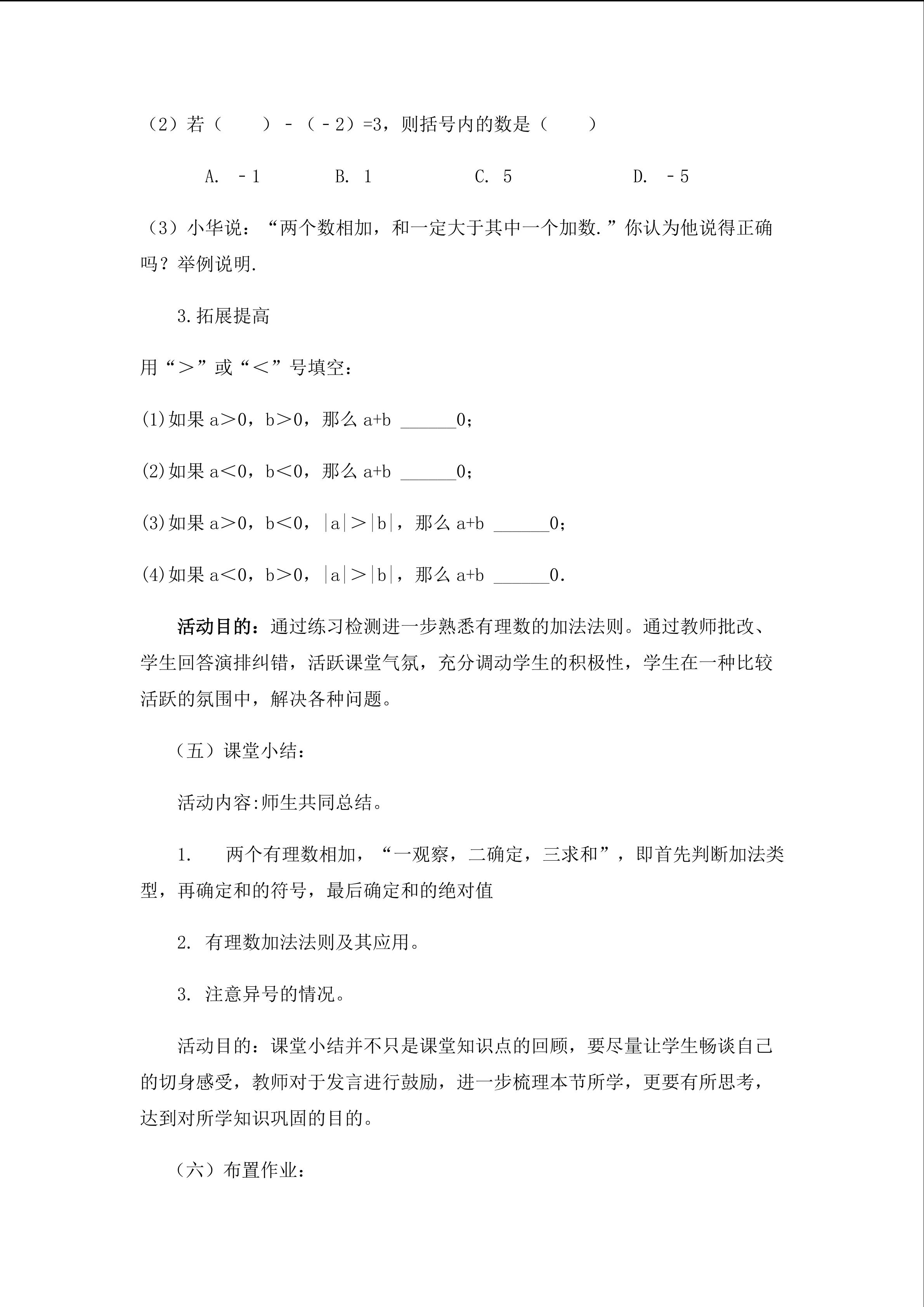 （2）若（　　）-（－2）=3，则括号内的数是（　　）

A. －1　　B. 1　　C. 5　　D. －5

（3）小华说：“两个数相加，和一定大于其中一个加数.”你认为他说得正确吗？举例说明.

3.拓展提高

用“＞”或“＜”号填空：

(1)如果 a＞0，b＞0，那么 a+b ______0；

(2)如果 a＜0，b＜0，那么 a+b ______0；

(3)如果 a＞0，b＜0，|a|＞|b|，那么 a+b ______0；

(4)如果 a＜0，b＞0，|a|＞|b|，那么 a+b ______0.

活动目的：通过练习检测进一步熟悉有理数的加法法则。通过教师批改、学生回答演排纠错，活跃课堂气氛，充分调动学生的积极性，学生在一种比较活跃的氛围中，解决各种问题。

（五）课堂小结：

活动内容:师生共同总结。

1.　两个有理数相加，“一观察，二确定，三求和”，即首先判断加法类型，再确定和的符号，最后确定和的绝对值

2. 有理数加法法则及其应用。

3. 注意异号的情况。

活动目的：课堂小结并不只是课堂知识点的回顾，要尽量让学生畅谈自己的切身感受，教师对于发言进行鼓励，进一步梳理本节所学，更要有所思考，达到对所学知识巩固的目的。

（六）布置作业：